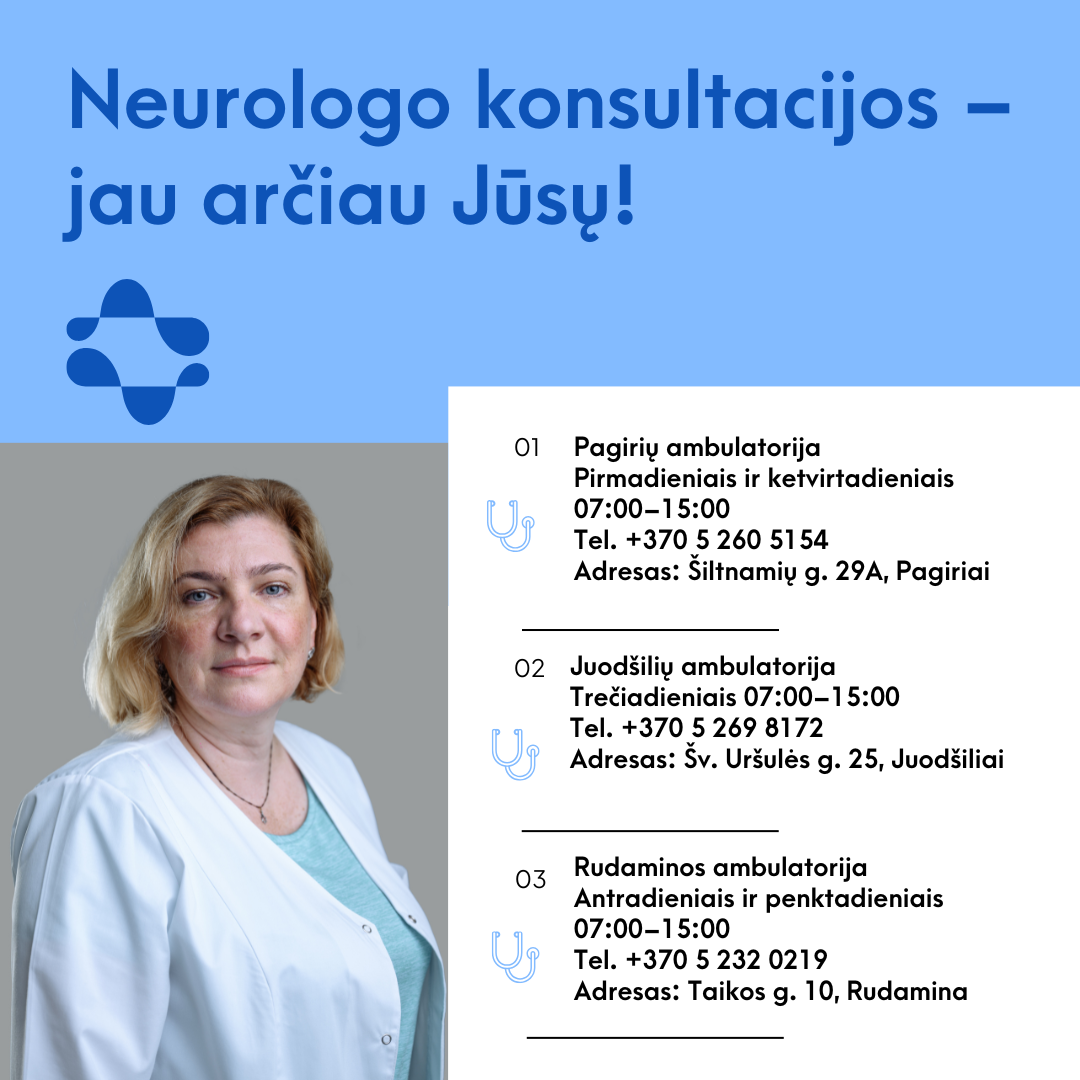 Neurologo konsultacijos – jau arčiau Jūsų!

01 Pagirių ambulatorija
Pirmadieniais ir ketvirtadieniais
07:00–15:00
Tel. +370 5 260 5154
Adresas: Šiltnamių g. 29A, Pagiriai

02 Juodšilių ambulatorija
Trečiadieniais 07:00–15:00
Tel. +370 5 269 8172
Adresas: Šv. Uršulės g. 25, Juodšiliai

03 Rudaminos ambulatorija
Antradieniais ir penktadieniais
07:00–15:00
Tel. +370 5 232 0219
Adresas: Taikos g. 10, Rudamina